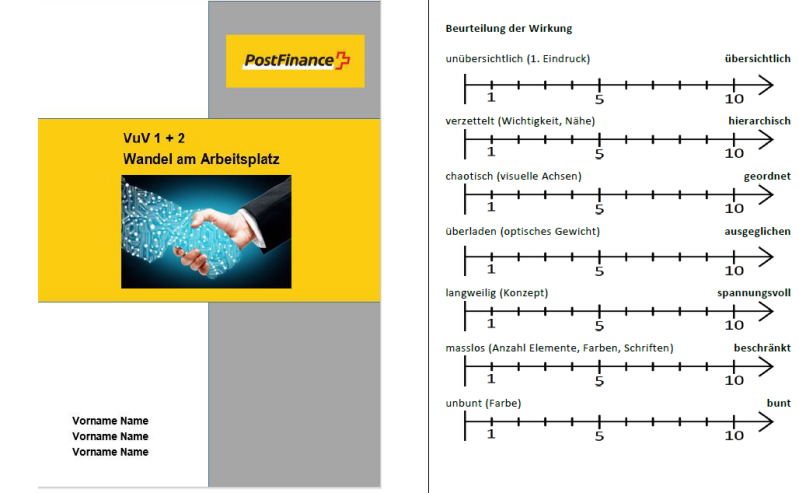 PostFinance

VuV 1 + 2
Wandel am Arbeitsplatz

Vorname Name
Vorname Name
Vorname Name

Beurteilung der Wirkung

unübersichtlich (1. Eindruck)
übersichtlich
1
5
10

verzettelt (Wichtigkeit, Nähe)
hierarchisch
1
5
10

chaotisch (visuelle Achsen)
geordnet
1
5
10

überladen (optisches Gewicht)
ausgeglichen
1
5
10

langweilig (Konzept)
spannungsvoll
1
5
10

masslos (Anzahl Elemente, Farben, Schriften)
beschränkt
1
5
10

unbunt (Farbe)
bunt
1
5
10